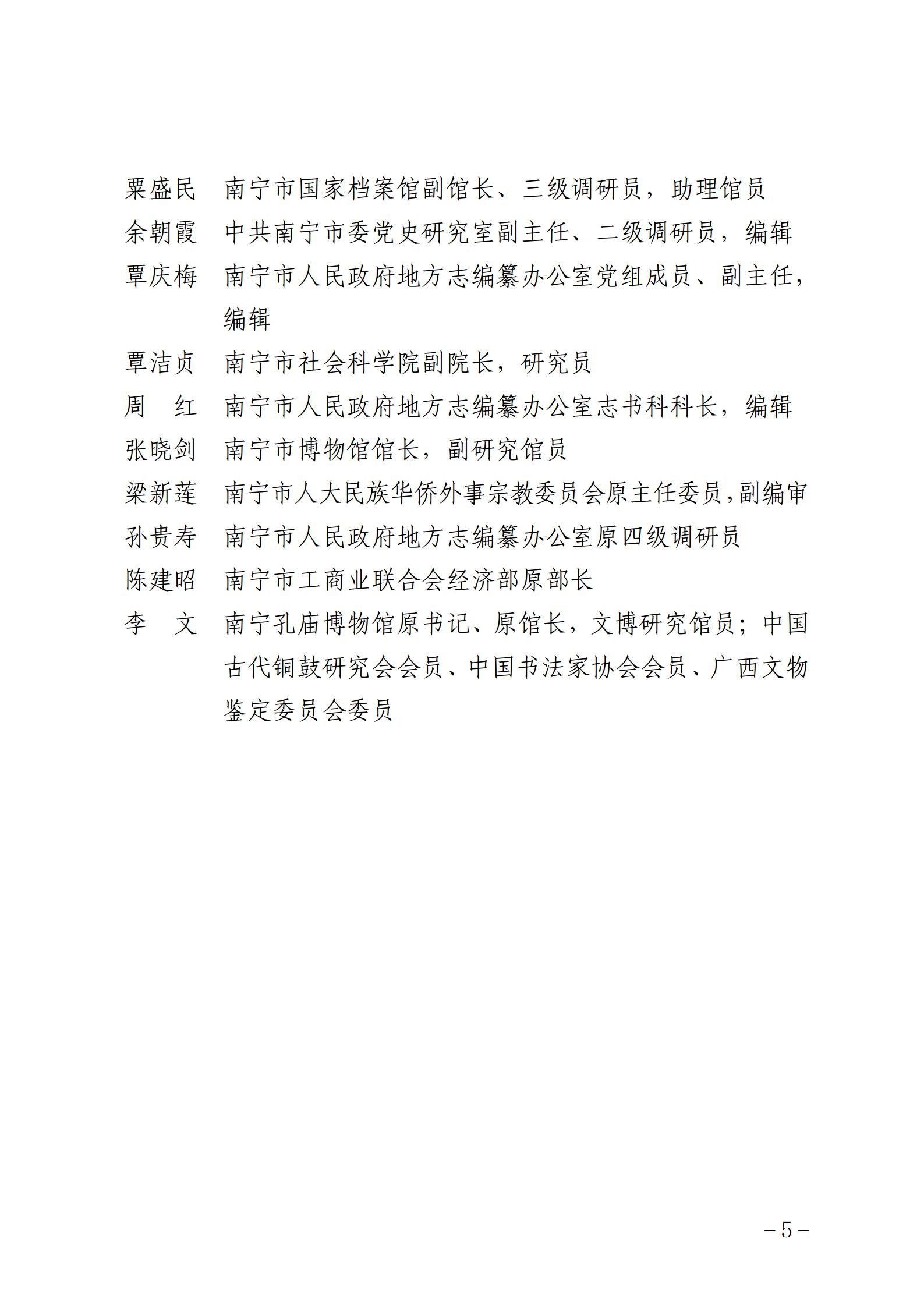 粟盛民　南宁市国家档案馆副馆长、三级调研员，助理馆员
余朝霞　中共南宁市委党史研究室副主任、二级调研员，编辑
覃庆梅　南宁市人民政府地方志编纂办公室党组成员、副主任，编辑
覃洁贞　南宁市社会科学院副院长，研究员
周　红　南宁市人民政府地方志编纂办公室志书科科长，编辑
张晓剑　南宁市博物馆馆长，副研究馆员
梁新莲　南宁市人大民族华侨外事宗教委员会原主任委员，副编审
孙贵寿　南宁市人民政府地方志编纂办公室原四级调研员
陈建昭　南宁市工商业联合会经济部原部长
李　文　南宁孔庙博物馆原书记、原馆长，文博研究馆员；中国古代铜鼓研究会会员、中国书法家协会会员、广西文物鉴定委员会委员

－5－